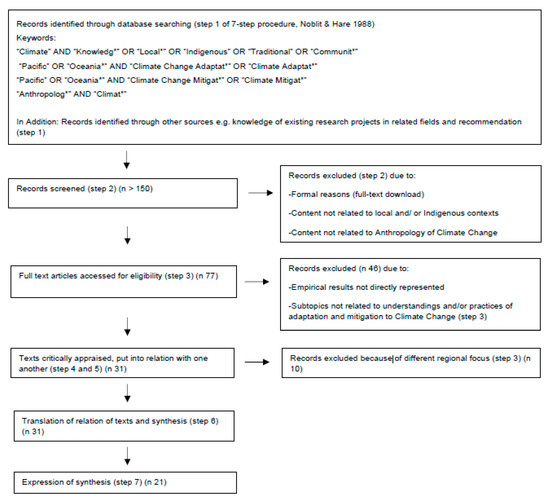 Records identified through database searching (step 1 of 7-step procedure, Noblit & Hare 1988)
Keywords:
"Climate" AND "Knowledg*" OR "Local*" OR "Indigenous" OR "Traditional" OR "Communit*"
"Pacific" OR "Oceania*" AND "Climate Change Adaptat*" OR "Climate Adaptat*"
"Pacific" OR "Oceania*" AND "Climate Change Mitigat*" OR "Climate Mitigat*"
"Anthropolog*" AND "Climat*"

In Addition: Records identified through other sources e.g. knowledge of existing research projects in related fields and recommendation (step 1)

Records screened (step 2) (n > 150)

Records excluded (step 2) due to:
-Formal reasons (full-text download)
-Content not related to local and/ or Indigenous contexts
-Content not related to Anthropology of Climate Change

Full text articles accessed for eligibility (step 3) (n 77)

Records excluded (n 46) due to:
-Empirical results not directly represented
-Subtopics not related to understandings and/or practices of adaptation and mitigation to Climate Change (step 3)

Texts critically appraised, put into relation with one another (step 4 and 5) (n 31)

Records excluded because of different regional focus (step 3) (n 10)

Translation of relation of texts and synthesis (step 6) (n 31)

Expression of synthesis (step 7) (n 21)